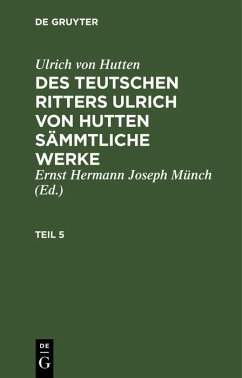 DE GRUYTER

Ulrich von Hutten

DES TEUTSCHEN RITTERS ULRICH VON HUTTEN SÄMMTLICHE WERKE

Ernst Hermann Joseph Münch (Ed.)

TEIL 5

DE
G